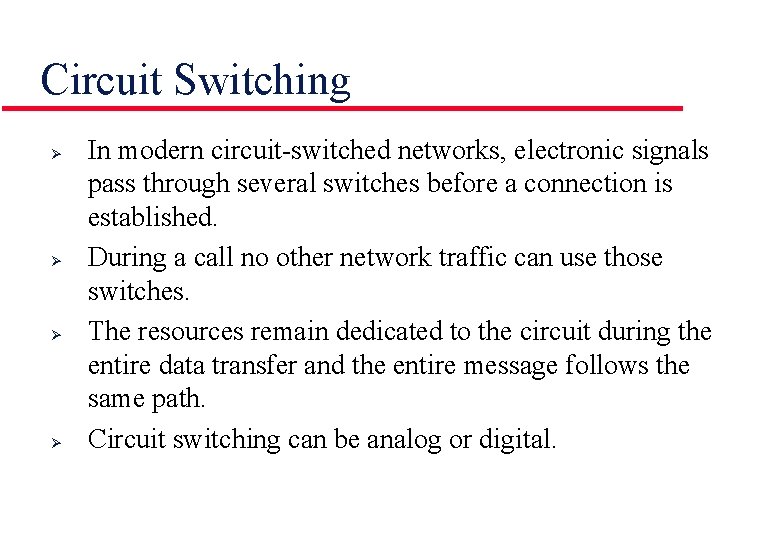 Circuit Switching

➢ In modern circuit-switched networks, electronic signals pass through several switches before a connection is established.

➢ During a call no other network traffic can use those switches.

➢ The resources remain dedicated to the circuit during the entire data transfer and the entire message follows the same path.

➢ Circuit switching can be analog or digital.